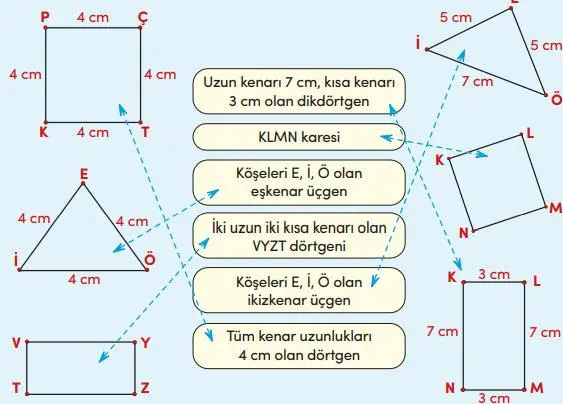 P 4 cm Ç
4 cm 4 cm
K 4 cm T

E
4 cm 4 cm
İ 4 cm Ö

V Y
T Z

Uzun kenarı 7 cm, kısa kenarı 3 cm olan dikdörtgen

KLMN karesi

Köşeleri E, İ, Ö olan eşkenar üçgen

İki uzun iki kısa kenarı olan VYZT dörtgeni

Köşeleri E, İ, Ö olan ikizkenar üçgen

Tüm kenar uzunlukları 4 cm olan dörtgen

E
5 cm
İ 5 cm
7 cm
Ö

K L
N M

K 3 cm L
7 cm 7 cm
N 3 cm M